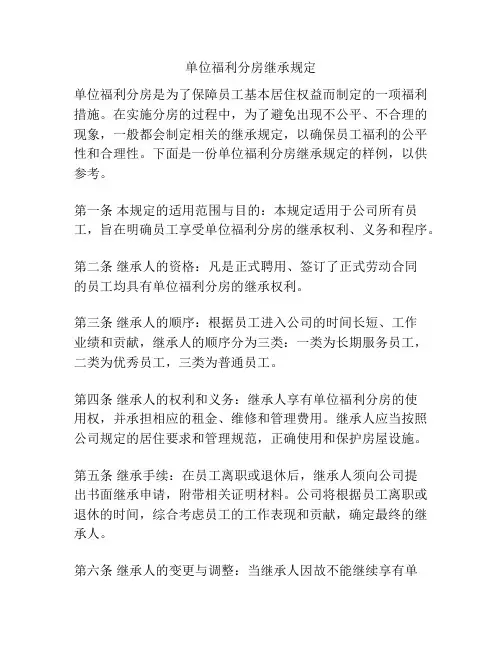 单位福利分房继承规定

单位福利分房是为了保障员工基本居住权益而制定的一项福利措施。在实施分房的过程中，为了避免出现不公平、不合理的现象，一般都会制定相关的继承规定，以确保员工福利的公平性和合理性。下面是一份单位福利分房继承规定的样例，以供参考。

第一条 本规定的适用范围与目的：本规定适用于公司所有员工，旨在明确员工享受单位福利分房的继承权利、义务和程序。

第二条 继承人的资格：凡是正式聘用、签订了正式劳动合同的员工均具有单位福利分房的继承权利。

第三条 继承人的顺序：根据员工进入公司的时间长短、工作业绩和贡献，继承人的顺序分为三类：一类为长期服务员工，二类为优秀员工，三类为普通员工。

第四条 继承人的权利和义务：继承人享有单位福利分房的使用权，并承担相应的租金、维修和管理费用。继承人应当按照公司规定的居住要求和管理规范，正确使用和保护房屋设施。

第五条 继承手续：在员工离职或退休后，继承人须向公司提出书面继承申请，附带相关证明材料。公司将根据员工离职或退休的时间，综合考虑员工的工作表现和贡献，确定最终的继承人。

第六条 继承人的变更与调整：当继承人因故不能继续享有单